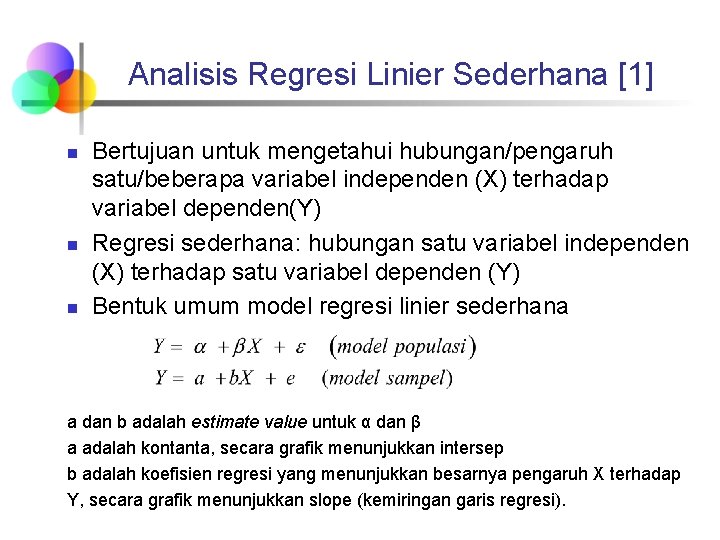 Analisis Regresi Linier Sederhana [1]

• Bertujuan untuk mengetahui hubungan/pengaruh satu/beberapa variabel independen (X) terhadap variabel dependen(Y)
• Regresi sederhana: hubungan satu variabel independen (X) terhadap satu variabel dependen (Y)
• Bentuk umum model regresi linier sederhana

$Y = \alpha + \beta X + \varepsilon \quad (model\ populasi)$
$Y = a + bX + e \quad (model\ sampel)$

a dan b adalah estimate value untuk α dan β

a adalah kontanta, secara grafik menunjukkan intersep

b adalah koefisien regresi yang menunjukkan besarnya pengaruh X terhadap Y, secara grafik menunjukkan slope (kemiringan garis regresi).